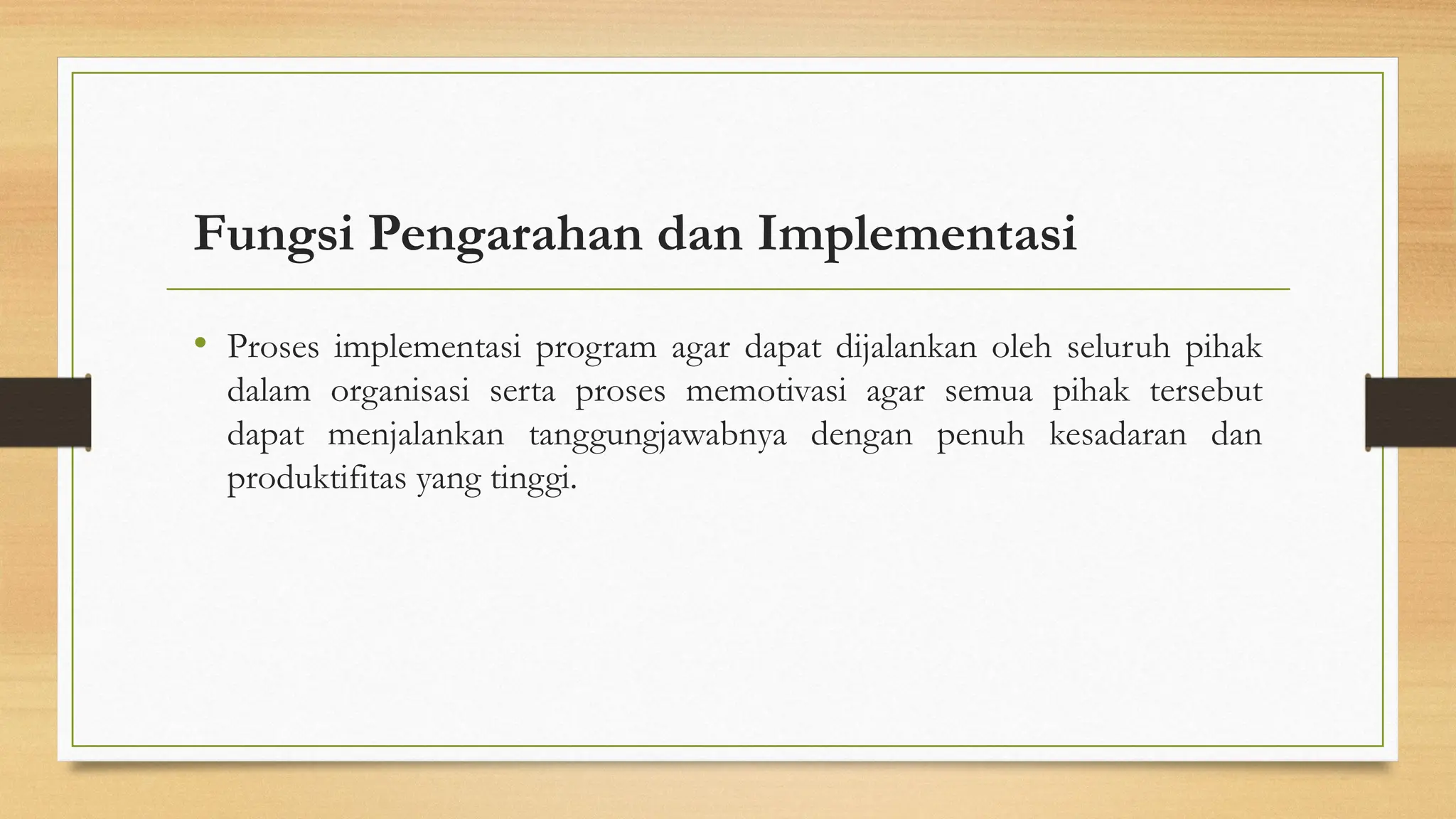 Fungsi Pengarahan dan Implementasi

• Proses implementasi program agar dapat dijalankan oleh seluruh pihak dalam organisasi serta proses memotivasi agar semua pihak tersebut dapat menjalankan tanggungjawabnya dengan penuh kesadaran dan produktifitas yang tinggi.